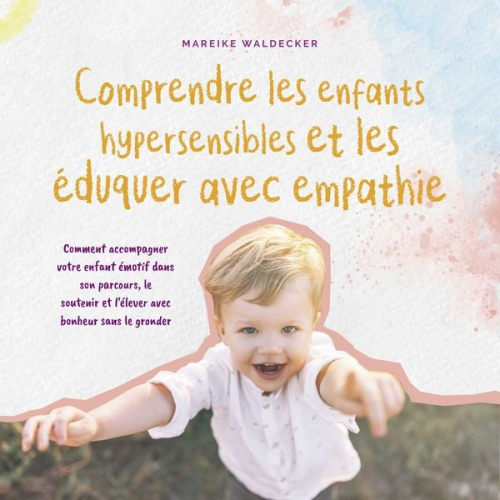 MAREIKE WALDECKER

Comprendre les enfants hypersensibles et les éduquer avec empathie

Comment accompagner votre enfant émotif dans son parcours, le soutenir et l'élever avec bonheur sans le gronder